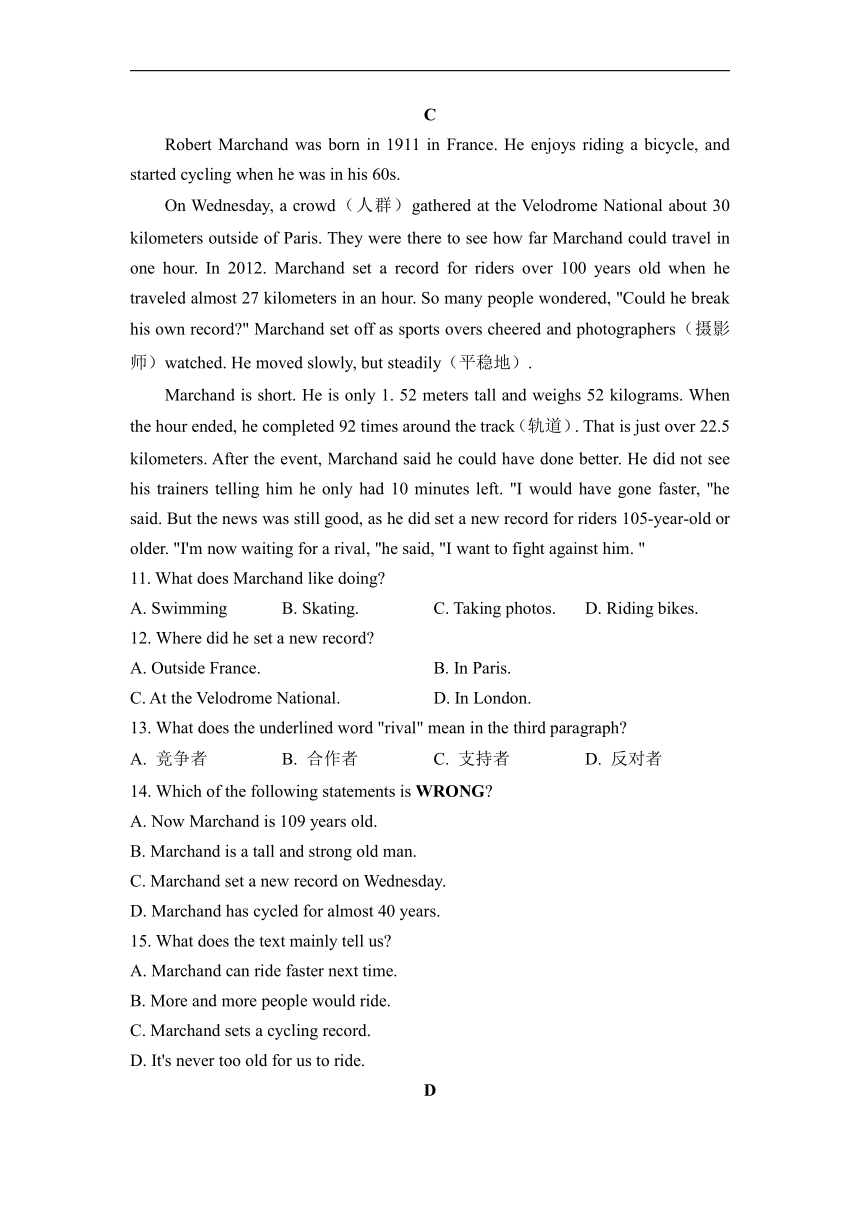 C

Robert Marchand was born in 1911 in France. He enjoys riding a bicycle, and started cycling when he was in his 60s.

On Wednesday, a crowd（人群）gathered at the Velodrome National about 30 kilometers outside of Paris. They were there to see how far Marchand could travel in one hour. In 2012. Marchand set a record for riders over 100 years old when he traveled almost 27 kilometers in an hour. So many people wondered, "Could he break his own record?" Marchand set off as sports overs cheered and photographers（摄影师）watched. He moved slowly, but steadily（平稳地）.

Marchand is short. He is only 1. 52 meters tall and weighs 52 kilograms. When the hour ended, he completed 92 times around the track（轨道）. That is just over 22.5 kilometers. After the event, Marchand said he could have done better. He did not see his trainers telling him he only had 10 minutes left. "I would have gone faster, "he said. But the news was still good, as he did set a new record for riders 105-year-old or older. "I'm now waiting for a rival, "he said, "I want to fight against him. "

11. What does Marchand like doing?
A. Swimming B. Skating. C. Taking photos. D. Riding bikes.

12. Where did he set a new record?
A. Outside France. B. In Paris.
C. At the Velodrome National. D. In London.

13. What does the underlined word "rival" mean in the third paragraph?
A. 竞争者 B. 合作者 C. 支持者 D. 反对者

14. Which of the following statements is WRONG?
A. Now Marchand is 109 years old.
B. Marchand is a tall and strong old man.
C. Marchand set a new record on Wednesday.
D. Marchand has cycled for almost 40 years.

15. What does the text mainly tell us?
A. Marchand can ride faster next time.
B. More and more people would ride.
C. Marchand sets a cycling record.
D. It's never too old for us to ride.

D